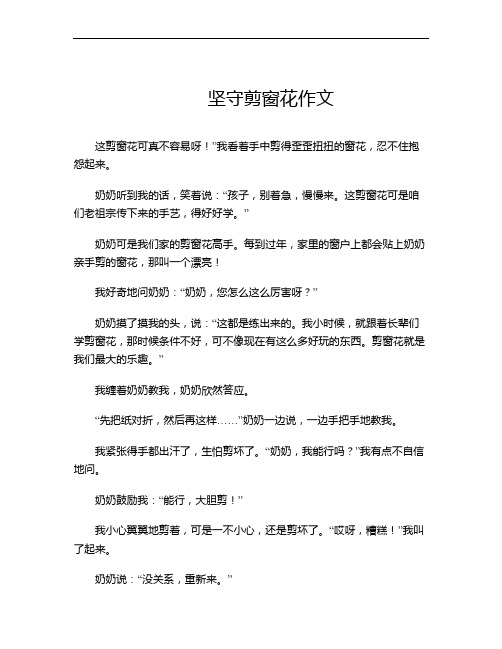 坚守剪窗花作文

这剪窗花可真不容易呀！”我看着手中剪得歪歪扭扭的窗花，忍不住抱怨起来。

奶奶听到我的话，笑着说：“孩子，别着急，慢慢来。这剪窗花可是咱们老祖宗传下来的手艺，得好好学。”

奶奶可是我们家的剪窗花高手。每到过年，家里的窗户上都会贴上奶奶亲手剪的窗花，那叫一个漂亮！

我好奇地问奶奶：“奶奶，您怎么这么厉害呀？”

奶奶摸了摸我的头，说：“这都是练出来的。我小时候，就跟着长辈们学剪窗花，那时候条件不好，可不像现在有这么多好玩的东西。剪窗花就是我们最大的乐趣。”

我缠着奶奶教我，奶奶欣然答应。

“先把纸对折，然后再这样……”奶奶一边说，一边手把手地教我。

我紧张得手都出汗了，生怕剪坏了。“奶奶，我能行吗？”我有点不自信地问。

奶奶鼓励我：“能行，大胆剪！”

我小心翼翼地剪着，可是一不小心，还是剪坏了。“哎呀，糟糕！”我叫了起来。

奶奶说：“没关系，重新来。”